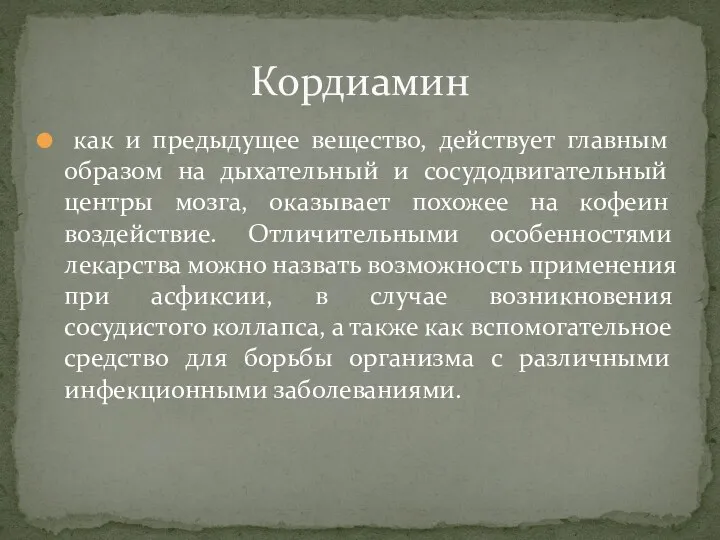 Кордиамин

как и предыдущее вещество, действует главным образом на дыхательный и сосудодвигательный центры мозга, оказывает похожее на кофеин воздействие. Отличительными особенностями лекарства можно назвать возможность применения при асфиксии, в случае возникновения сосудистого коллапса, а также как вспомогательное средство для борьбы организма с различными инфекционными заболеваниями.